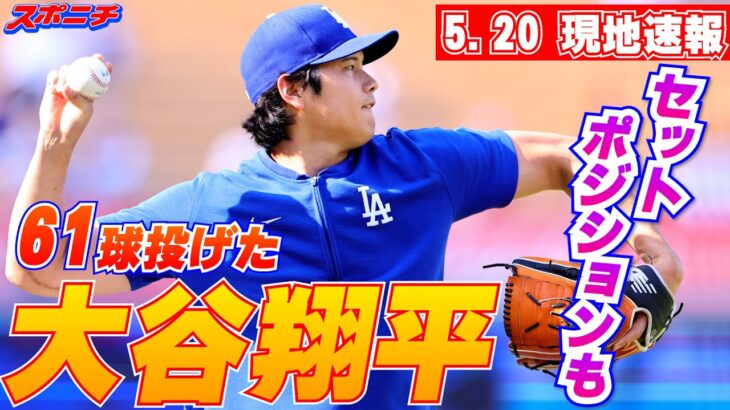 スポニチ

5. 20 現地速報

セットポジションも

61球投げた

大谷翔平

LA